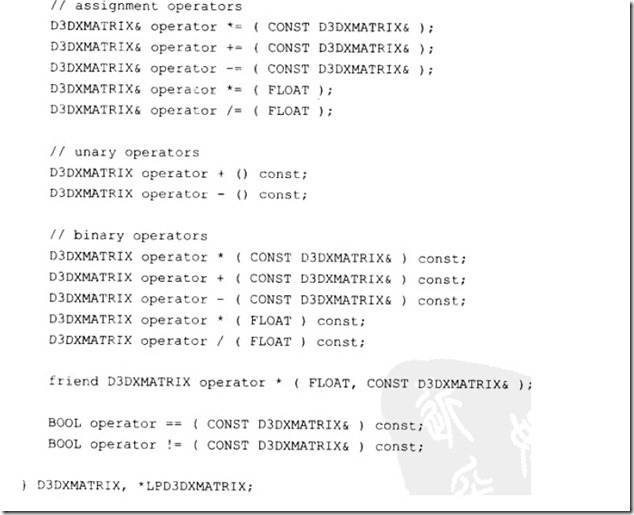 // assignment operators
D3DXMATRIX& operator *= ( CONST D3DXMATRIX& );
D3DXMATRIX& operator += ( CONST D3DXMATRIX& );
D3DXMATRIX& operator -= ( CONST D3DXMATRIX& );
D3DXMATRIX& operator *= ( FLOAT );
D3DXMATRIX& operator /= ( FLOAT );

// unary operators
D3DXMATRIX operator + () const;
D3DXMATRIX operator - () const;

// binary operators
D3DXMATRIX operator * ( CONST D3DXMATRIX& ) const;
D3DXMATRIX operator + ( CONST D3DXMATRIX& ) const;
D3DXMATRIX operator - ( CONST D3DXMATRIX& ) const;
D3DXMATRIX operator * ( FLOAT ) const;
D3DXMATRIX operator / ( FLOAT ) const;

friend D3DXMATRIX operator * ( FLOAT, CONST D3DXMATRIX& );

BOOL operator == ( CONST D3DXMATRIX& ) const;
BOOL operator != ( CONST D3DXMATRIX& ) const;

} D3DXMATRIX, *LPD3DXMATRIX;